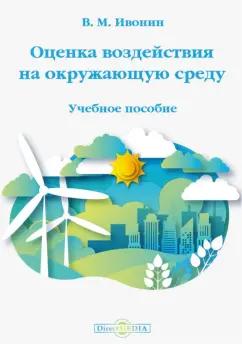 В. М. Ивонин

Оценка воздействия на окружающую среду

Учебное пособие

DirectMEDIA